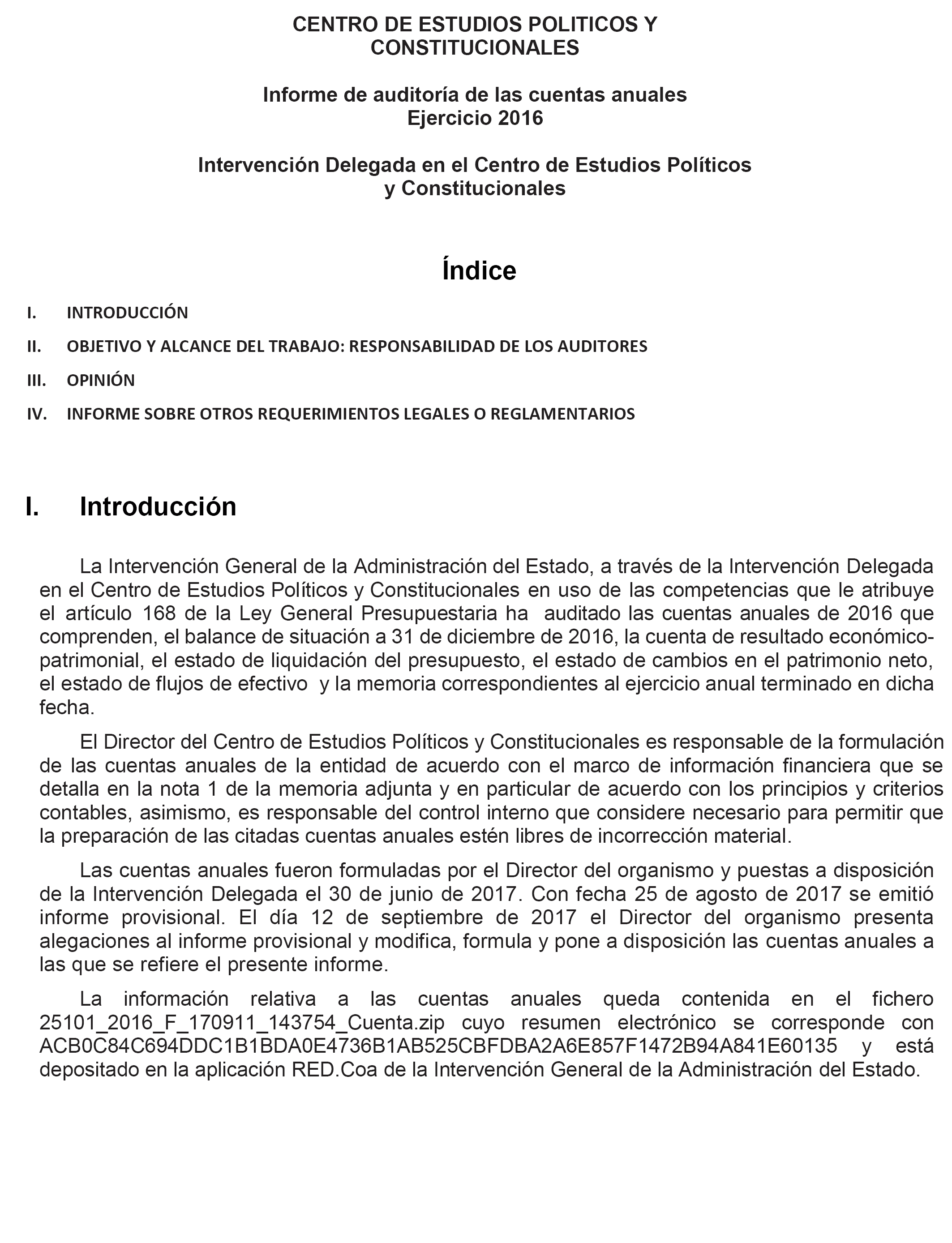 CENTRO DE ESTUDIOS POLITICOS Y CONSTITUCIONALES

Informe de auditoría de las cuentas anuales
Ejercicio 2016

Intervención Delegada en el Centro de Estudios Políticos y Constitucionales

Índice

I. INTRODUCCIÓN

II. OBJETIVO Y ALCANCE DEL TRABAJO: RESPONSABILIDAD DE LOS AUDITORES

III. OPINIÓN

IV. INFORME SOBRE OTROS REQUERIMIENTOS LEGALES O REGLAMENTARIOS

I. Introducción

La Intervención General de la Administración del Estado, a través de la Intervención Delegada en el Centro de Estudios Políticos y Constitucionales en uso de las competencias que le atribuye el artículo 168 de la Ley General Presupuestaria ha auditado las cuentas anuales de 2016 que comprenden, el balance de situación a 31 de diciembre de 2016, la cuenta de resultado económico-patrimonial, el estado de liquidación del presupuesto, el estado de cambios en el patrimonio neto, el estado de flujos de efectivo y la memoria correspondientes al ejercicio anual terminado en dicha fecha.

El Director del Centro de Estudios Políticos y Constitucionales es responsable de la formulación de las cuentas anuales de la entidad de acuerdo con el marco de información financiera que se detalla en la nota 1 de la memoria adjunta y en particular de acuerdo con los principios y criterios contables, asimismo, es responsable del control interno que considere necesario para permitir que la preparación de las citadas cuentas anuales estén libres de incorrección material.

Las cuentas anuales fueron formuladas por el Director del organismo y puestas a disposición de la Intervención Delegada el 30 de junio de 2017. Con fecha 25 de agosto de 2017 se emitió informe provisional. El día 12 de septiembre de 2017 el Director del organismo presenta alegaciones al informe provisional y modifica, formula y pone a disposición las cuentas anuales a las que se refiere el presente informe.

La información relativa a las cuentas anuales queda contenida en el fichero 25101_2016_F_170911_143754_Cuenta.zip cuyo resumen electrónico se corresponde con ACB0C84C694DDC1B1BDA0E4736B1AB525CBFDBA2A6E857F1472B94A841E60135 y está depositado en la aplicación RED.Coa de la Intervención General de la Administración del Estado.